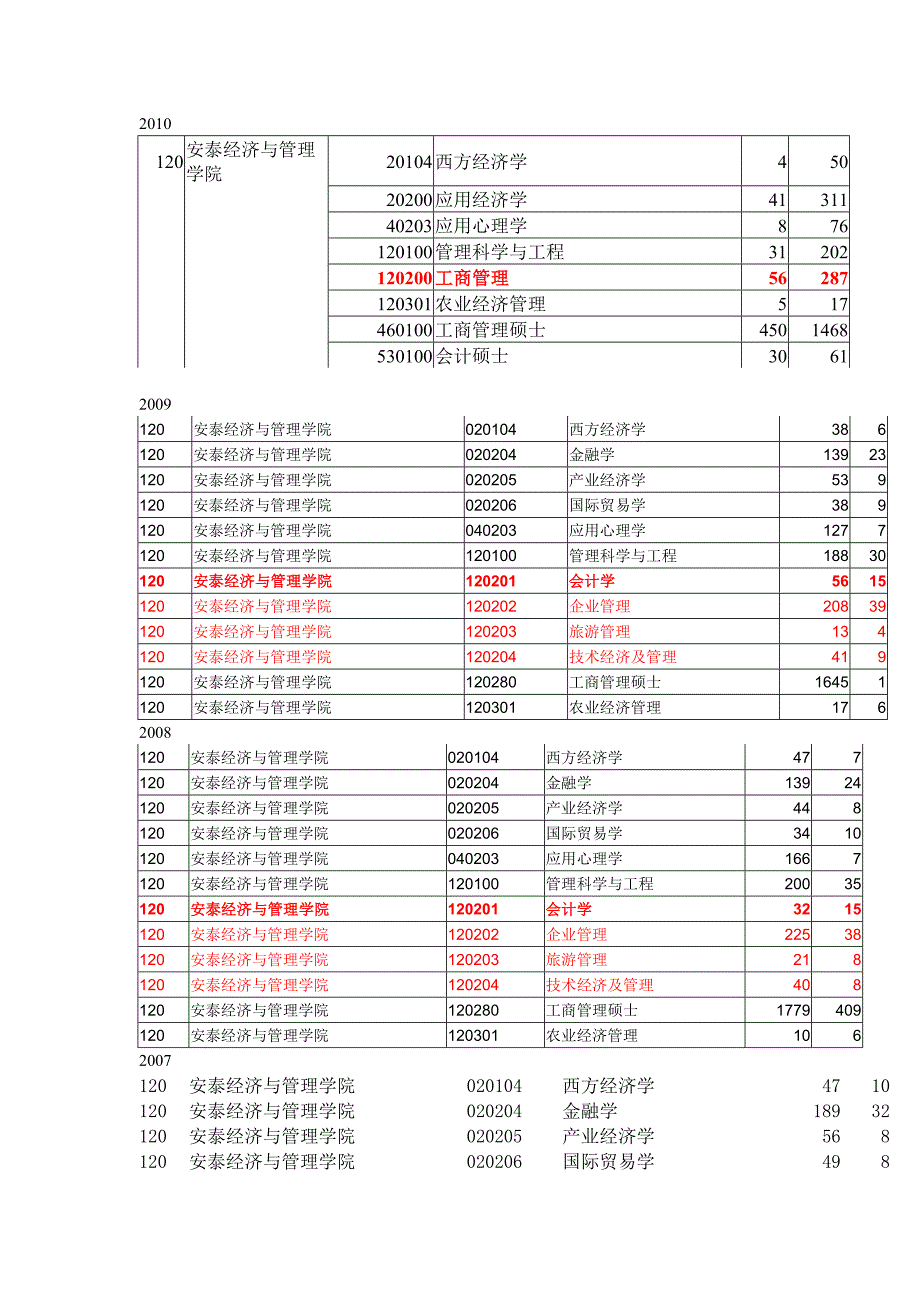 2010

| 120 | 安泰经济与管理学院 | 20104 | 西方经济学 | 4 | 50 |
|---|---|---|---|---|---|
| | | 20200 | 应用经济学 | 41 | 311 |
| | | 40203 | 应用心理学 | 8 | 76 |
| | | 120100 | 管理科学与工程 | 31 | 202 |
| | | 120200 | 工商管理 | 56 | 287 |
| | | 120301 | 农业经济管理 | 5 | 17 |
| | | 460100 | 工商管理硕士 | 450 | 1468 |
| | | 530100 | 会计硕士 | 30 | 61 |

2009

| 120 | 安泰经济与管理学院 | 020104 | 西方经济学 | 38 | 6 |
|---|---|---|---|---|---|
| 120 | 安泰经济与管理学院 | 020204 | 金融学 | 139 | 23 |
| 120 | 安泰经济与管理学院 | 020205 | 产业经济学 | 53 | 9 |
| 120 | 安泰经济与管理学院 | 020206 | 国际贸易学 | 38 | 9 |
| 120 | 安泰经济与管理学院 | 040203 | 应用心理学 | 127 | 7 |
| 120 | 安泰经济与管理学院 | 120100 | 管理科学与工程 | 188 | 30 |
| 120 | 安泰经济与管理学院 | 120201 | 会计学 | 56 | 15 |
| 120 | 安泰经济与管理学院 | 120202 | 企业管理 | 208 | 39 |
| 120 | 安泰经济与管理学院 | 120203 | 旅游管理 | 13 | 4 |
| 120 | 安泰经济与管理学院 | 120204 | 技术经济及管理 | 41 | 9 |
| 120 | 安泰经济与管理学院 | 120280 | 工商管理硕士 | 1645 | 1 |
| 120 | 安泰经济与管理学院 | 120301 | 农业经济管理 | 17 | 6 |

2008

| 120 | 安泰经济与管理学院 | 020104 | 西方经济学 | 47 | 7 |
|---|---|---|---|---|---|
| 120 | 安泰经济与管理学院 | 020204 | 金融学 | 139 | 24 |
| 120 | 安泰经济与管理学院 | 020205 | 产业经济学 | 44 | 8 |
| 120 | 安泰经济与管理学院 | 020206 | 国际贸易学 | 34 | 10 |
| 120 | 安泰经济与管理学院 | 040203 | 应用心理学 | 166 | 7 |
| 120 | 安泰经济与管理学院 | 120100 | 管理科学与工程 | 200 | 35 |
| 120 | 安泰经济与管理学院 | 120201 | 会计学 | 32 | 15 |
| 120 | 安泰经济与管理学院 | 120202 | 企业管理 | 225 | 38 |
| 120 | 安泰经济与管理学院 | 120203 | 旅游管理 | 21 | 8 |
| 120 | 安泰经济与管理学院 | 120204 | 技术经济及管理 | 40 | 8 |
| 120 | 安泰经济与管理学院 | 120280 | 工商管理硕士 | 1779 | 409 |
| 120 | 安泰经济与管理学院 | 120301 | 农业经济管理 | 10 | 6 |

2007

| 120 | 安泰经济与管理学院 | 020104 | 西方经济学 | 47 | 10 |
|---|---|---|---|---|---|
| 120 | 安泰经济与管理学院 | 020204 | 金融学 | 189 | 32 |
| 120 | 安泰经济与管理学院 | 020205 | 产业经济学 | 56 | 8 |
| 120 | 安泰经济与管理学院 | 020206 | 国际贸易学 | 49 | 8 |